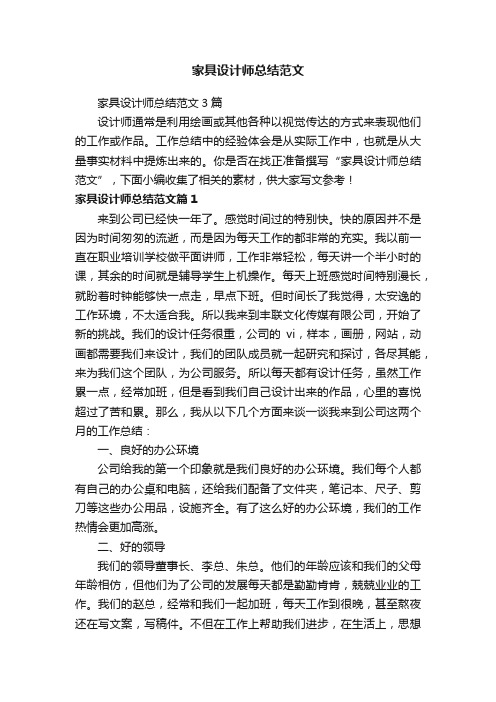 家具设计师总结范文

家具设计师总结范文 3 篇

设计师通常是利用绘画或其他各种以视觉传达的方式来表现他们的工作或作品。工作总结中的经验体会是从实际工作中，也就是从大量事实材料中提炼出来的。你是否在找正准备撰写“家具设计师总结范文”，下面小编收集了相关的素材，供大家写文参考！

家具设计师总结范文篇 1

来到公司已经快一年了。感觉时间过的特别快。快的原因并不是因为时间匆匆的流逝，而是因为每天工作的都非常的充实。我以前一直在职业培训学校做平面讲师，工作非常轻松，每天讲一个半小时的课，其余的时间就是辅导学生上机操作。每天上班感觉时间特别漫长，就盼着时钟能够快一点走，早点下班。但时间长了我觉得，太安逸的工作环境，不太适合我。所以我来到丰联文化传媒有限公司，开始了新的挑战。我们的设计任务很重，公司的 vi，样本，画册，网站，动画都需要我们来设计，我们的团队成员就一起研究和探讨，各尽其能，来为我们这个团队，为公司服务。所以每天都有设计任务，虽然工作累一点，经常加班，但是看到我们自己设计出来的作品，心里的喜悦超过了苦和累。那么，我从以下几个方面来谈一谈我来到公司这两个月的工作总结：

一、良好的办公环境

公司给我的第一个印象就是我们良好的办公环境。我们每个人都有自己的办公桌和电脑，还给我们配备了文件夹，笔记本、尺子、剪刀等这些办公用品，设施齐全。有了这么好的办公环境，我们的工作热情会更加高涨。

二、好的领导

我们的领导董事长、李总、朱总。他们的年龄应该和我们的父母年龄相仿，但他们为了公司的发展每天都是勤勤肯肯，兢兢业业的工作。我们的赵总，经常和我们一起加班，每天工作到很晚，甚至熬夜还在写文案，写稿件。不但在工作上帮助我们进步，在生活上，思想